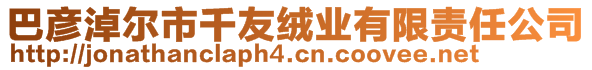 巴彦淖尔市千友绒业有限责任公司
http://jonathanclaph4.cn.coovee.net